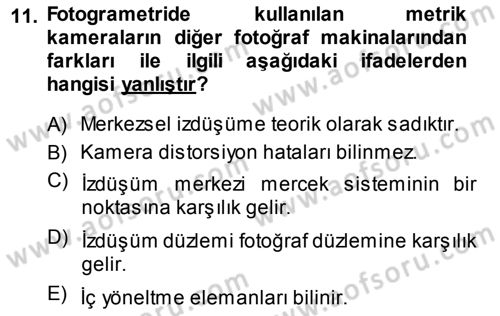 11. Fotogrametride kullanılan metrik kameraların diğer fotoğraf makinalarından farkları ile ilgili aşağıdaki ifadelerden hangisi yanlıştır?

A) Merkezsel izdüşüme teorik olarak sadıktır.
B) Kamera distorsiyon hataları bilinmez.
C) İzdüşüm merkezi mercek sisteminin bir noktasına karşılık gelir.
D) İzdüşüm düzlemi fotoğraf düzlemine karşılık gelir.
E) İç yöneltme elemanları bilinir.

www.aofsoru.com